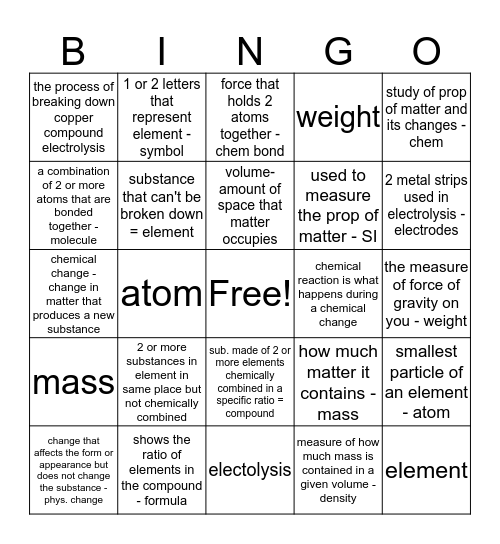 | B | I | N | G | O |
|---|---|---|---|---|
| the process of breaking down copper compound electrolysis | 1 or 2 letters that represent element - symbol | force that holds 2 atoms together - chem bond | weight | study of prop of matter and its changes - chem |
| a combination of 2 or more atoms that are bonded together - molecule | substance that can't be broken down = element | volume- amount of space that matter occupies | used to measure the prop of matter - SI | 2 metal strips used in electrolysis - electrodes |
| chemical change - change in matter that produces a new substance | atom | Free! | chemical reaction is what happens during a chemical change | the measure of force of gravity on you - weight |
| mass | 2 or more substances in element in same place but not chemically combined | sub. made of 2 or more elements chemically combined in a specific ratio = compound | how much matter it contains - mass | smallest particle of an element - atom |
| change that affects the form or appearance but does not change the substance - phys. change | shows the ratio of elements in the compound - formula | electolysis | measure of how much mass is contained in a given volume - density | element |